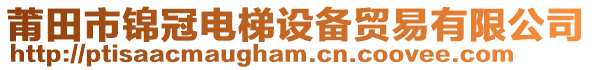 莆田市锦冠电梯设备贸易有限公司
http://ptisaacmaugham.cn.coovee.com